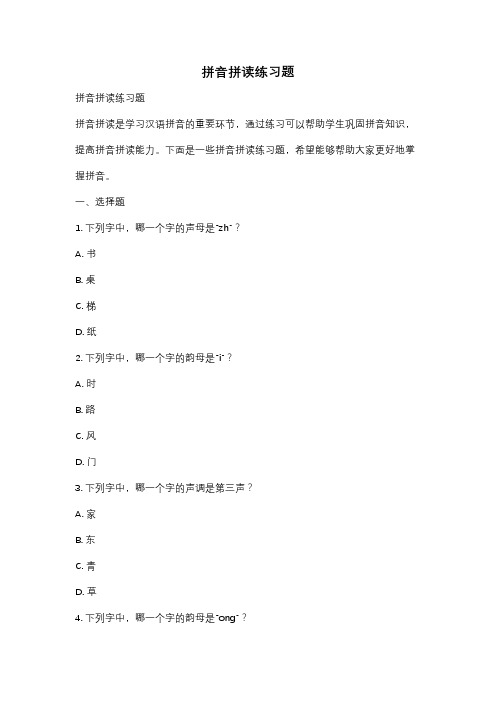 拼音拼读练习题

拼音拼读练习题

拼音拼读是学习汉语拼音的重要环节，通过练习可以帮助学生巩固拼音知识，提高拼音拼读能力。下面是一些拼音拼读练习题，希望能够帮助大家更好地掌握拼音。

一、选择题

1. 下列字中，哪一个字的声母是"zh"？

A. 书

B. 桌

C. 梯

D. 纸

2. 下列字中，哪一个字的韵母是"i"？

A. 时

B. 路

C. 风

D. 门

3. 下列字中，哪一个字的声调是第三声？

A. 家

B. 东

C. 青

D. 草

4. 下列字中，哪一个字的韵母是"ong"？